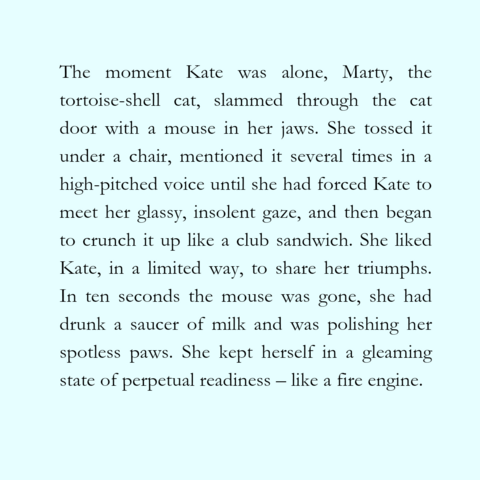 The moment Kate was alone, Marty, the tortoise-shell cat, slammed through the cat door with a mouse in her jaws. She tossed it under a chair, mentioned it several times in a high-pitched voice until she had forced Kate to meet her glassy, insolent gaze, and then began to crunch it up like a club sandwich. She liked Kate, in a limited way, to share her triumphs. In ten seconds the mouse was gone, she had drunk a saucer of milk and was polishing her spotless paws. She kept herself in a gleaming state of perpetual readiness – like a fire engine.